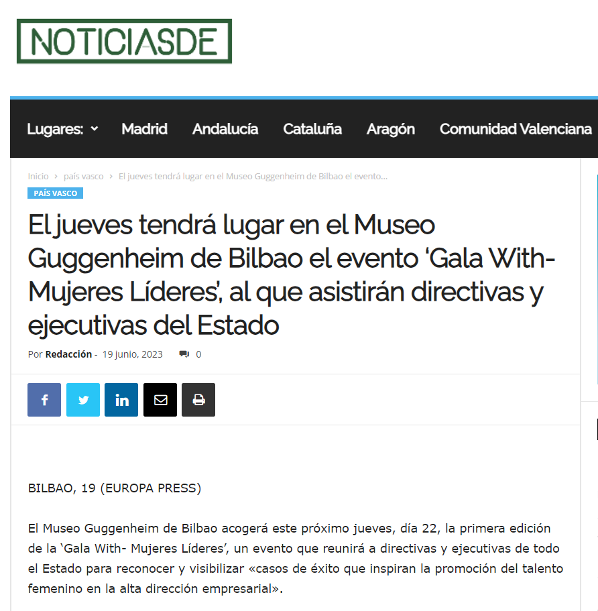 NOTICIASDE

Lugares: Madrid Andalucía Cataluña Aragón Comunidad Valenciana

Inicio › país vasco › El jueves tendrá lugar en el Museo Guggenheim de Bilbao el evento...

PAÍS VASCO

El jueves tendrá lugar en el Museo Guggenheim de Bilbao el evento 'Gala With- Mujeres Líderes', al que asistirán directivas y ejecutivas del Estado

Por Redacción - 19 junio, 2023 0

BILBAO, 19 (EUROPA PRESS)

El Museo Guggenheim de Bilbao acogerá este próximo jueves, día 22, la primera edición de la 'Gala With- Mujeres Líderes', un evento que reunirá a directivas y ejecutivas de todo el Estado para reconocer y visibilizar «casos de éxito que inspiran la promoción del talento femenino en la alta dirección empresarial».